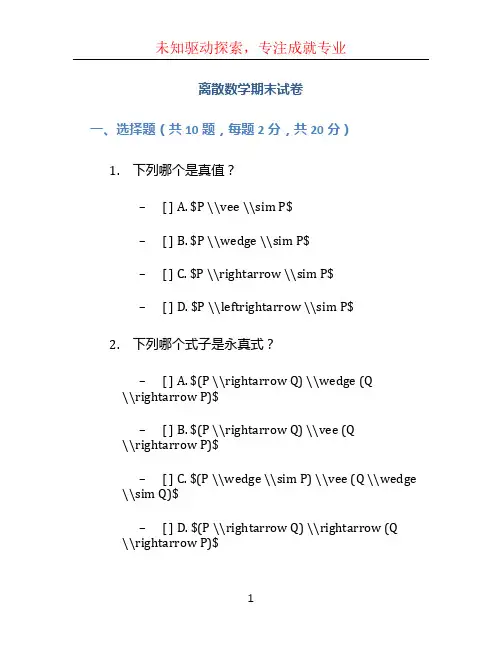 未知驱动探索，专注成就专业

离散数学期末试卷

一、选择题（共 10 题，每题 2 分，共 20 分）

1. 下列哪个是真值？

– [ ] A. \$P \\vee \\sim P\$

– [ ] B. \$P \\wedge \\sim P\$

– [ ] C. \$P \\rightarrow \\sim P\$

– [ ] D. \$P \\leftrightarrow \\sim P\$

2. 下列哪个式子是永真式？

– [ ] A. \$(P \\rightarrow Q) \\wedge (Q \\rightarrow P)\$

– [ ] B. \$(P \\rightarrow Q) \\vee (Q \\rightarrow P)\$

– [ ] C. \$(P \\wedge \\sim P) \\vee (Q \\wedge \\sim Q)\$

– [ ] D. \$(P \\rightarrow Q) \\rightarrow (Q \\rightarrow P)\$

1